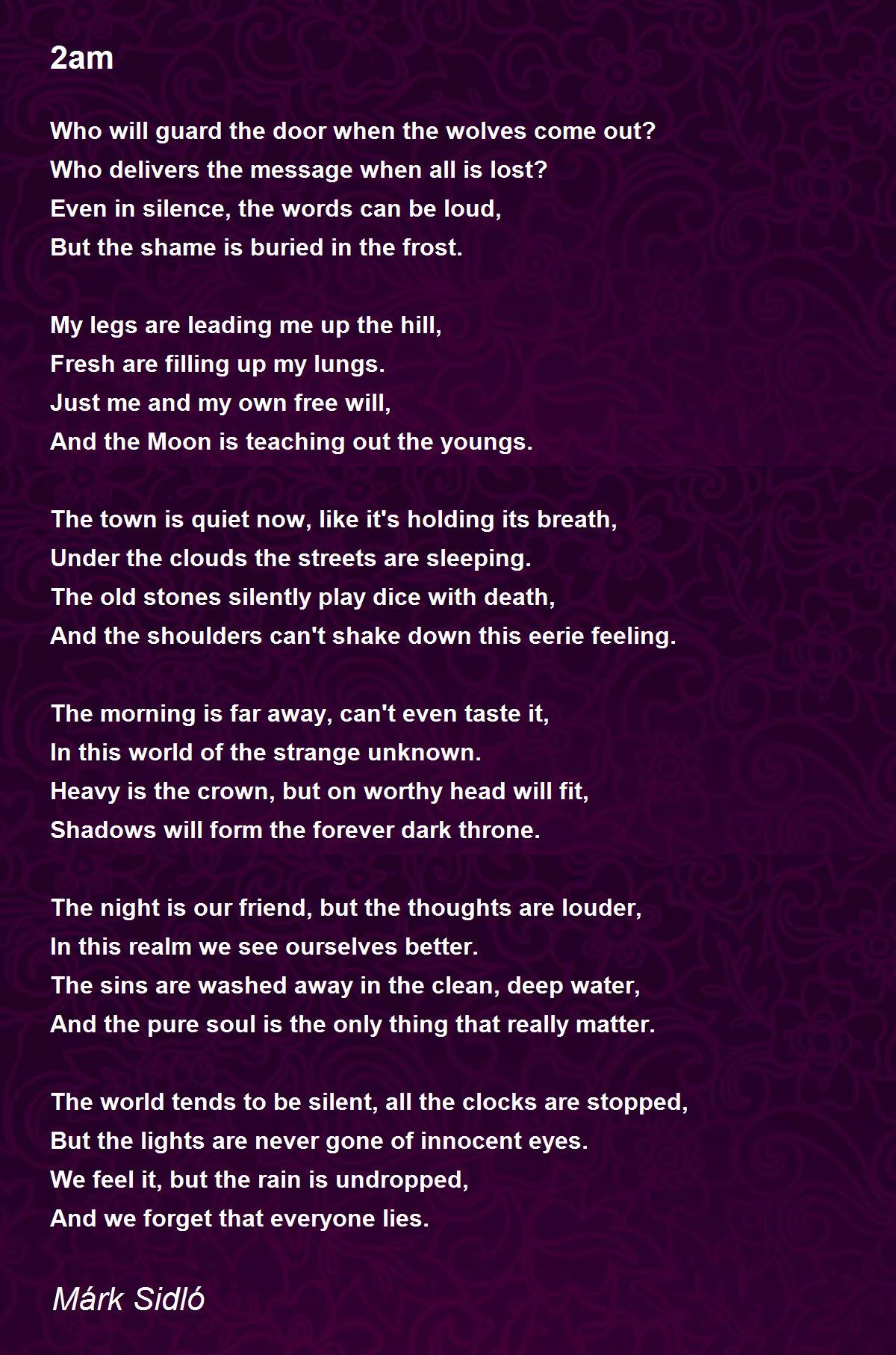 2am

Who will guard the door when the wolves come out?
Who delivers the message when all is lost?
Even in silence, the words can be loud,
But the shame is buried in the frost.

My legs are leading me up the hill,
Fresh are filling up my lungs.
Just me and my own free will,
And the Moon is teaching out the youngs.

The town is quiet now, like it's holding its breath,
Under the clouds the streets are sleeping.
The old stones silently play dice with death,
And the shoulders can't shake down this eerie feeling.

The morning is far away, can't even taste it,
In this world of the strange unknown.
Heavy is the crown, but on worthy head will fit,
Shadows will form the forever dark throne.

The night is our friend, but the thoughts are louder,
In this realm we see ourselves better.
The sins are washed away in the clean, deep water,
And the pure soul is the only thing that really matter.

The world tends to be silent, all the clocks are stopped,
But the lights are never gone of innocent eyes.
We feel it, but the rain is undropped,
And we forget that everyone lies.

Márk Sidló